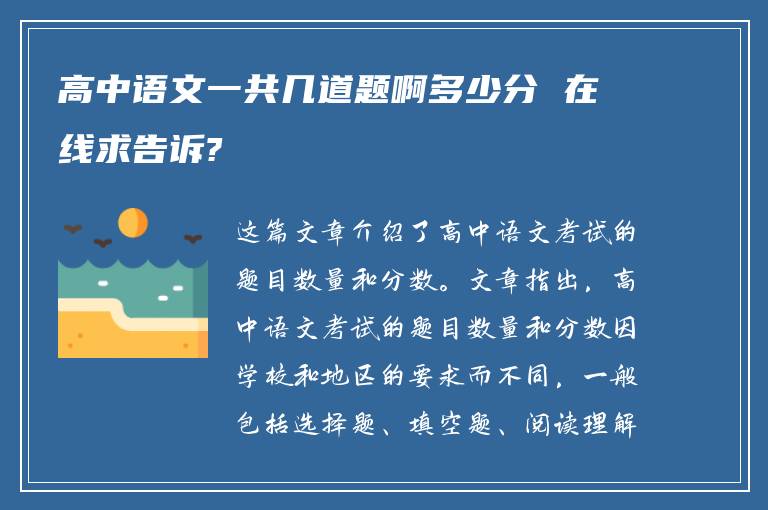 高中语文一共几道题啊多少分 在线求告诉?

这篇文章介绍了高中语文考试的题目数量和分数。文章指出，高中语文考试的题目数量和分数因学校和地区的要求而不同，一般包括选择题、填空题、阅读理解